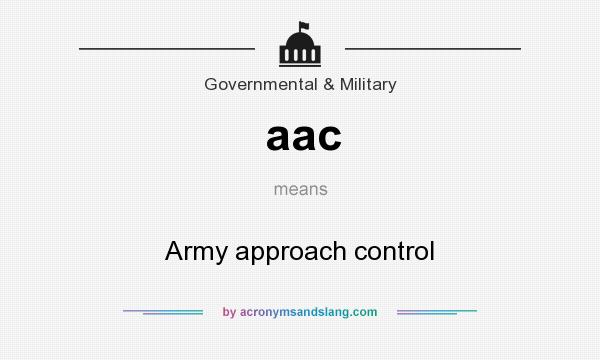 Governmental & Military

aac

means

Army approach control

by acronymsandslang.com